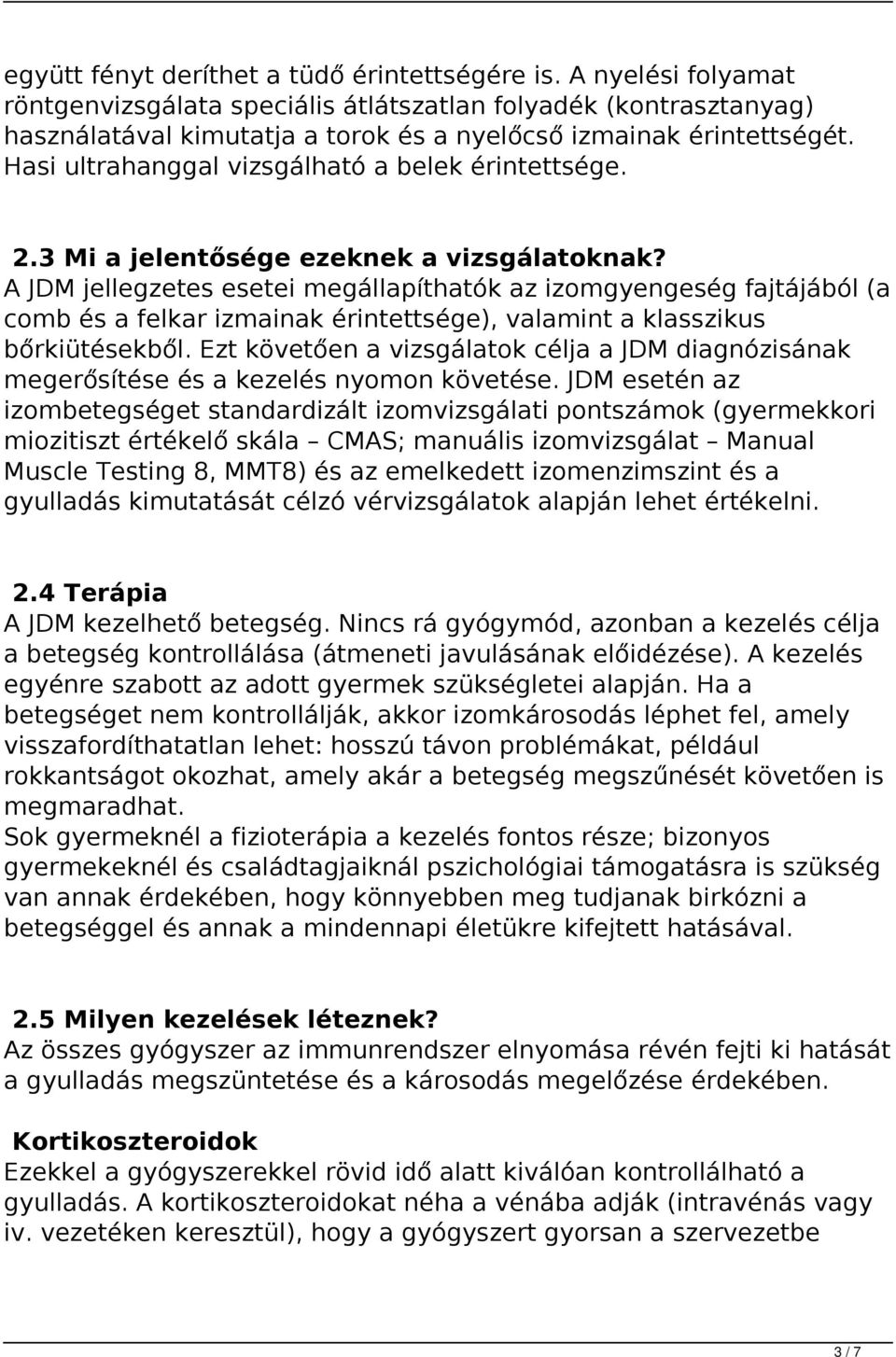 együtt fényt deríthet a tüdő érintettségére is. A nyelési folyamat röntgenvizsgálata speciális átlátszatlan folyadék (kontrasztanyag) használatával kimutatja a torok és a nyelőcső izmainak érintettségét. Hasi ultrahanggal vizsgálható a belek érintettsége.

2.3 Mi a jelentősége ezeknek a vizsgálatoknak?
A JDM jellegzetes esetei megállapíthatók az izomgyengeség fajtájából (a comb és a felkar izmainak érintettsége), valamint a klasszikus bőrkiütésekből. Ezt követően a vizsgálatok célja a JDM diagnózisának megerősítése és a kezelés nyomon követése. JDM esetén az izombetegséget standardizált izomvizsgálati pontszámok (gyermekkori miozitiszt értékelő skála – CMAS; manuális izomvizsgálat – Manual Muscle Testing 8, MMT8) és az emelkedett izomenzimszint és a gyulladás kimutatását célzó vérvizsgálatok alapján lehet értékelni.

2.4 Terápia
A JDM kezelhető betegség. Nincs rá gyógymód, azonban a kezelés célja a betegség kontrollálása (átmeneti javulásának előidézése). A kezelés egyénre szabott az adott gyermek szükségletei alapján. Ha a betegséget nem kontrollálják, akkor izomkárosodás léphet fel, amely visszafordíthatatlan lehet: hosszú távon problémákat, például rokkantságot okozhat, amely akár a betegség megszűnését követően is megmaradhat.
Sok gyermeknél a fizioterápia a kezelés fontos része; bizonyos gyermekeknél és családtagjaiknál pszichológiai támogatásra is szükség van annak érdekében, hogy könnyebben meg tudjanak birkózni a betegséggel és annak a mindennapi életükre kifejtett hatásával.

2.5 Milyen kezelések léteznek?
Az összes gyógyszer az immunrendszer elnyomása révén fejti ki hatását a gyulladás megszüntetése és a károsodás megelőzése érdekében.

Kortikoszteroidok
Ezekkel a gyógyszerekkel rövid idő alatt kiválóan kontrollálható a gyulladás. A kortikoszteroidokat néha a vénába adják (intravénás vagy iv. vezetéken keresztül), hogy a gyógyszert gyorsan a szervezetbe

3 / 7